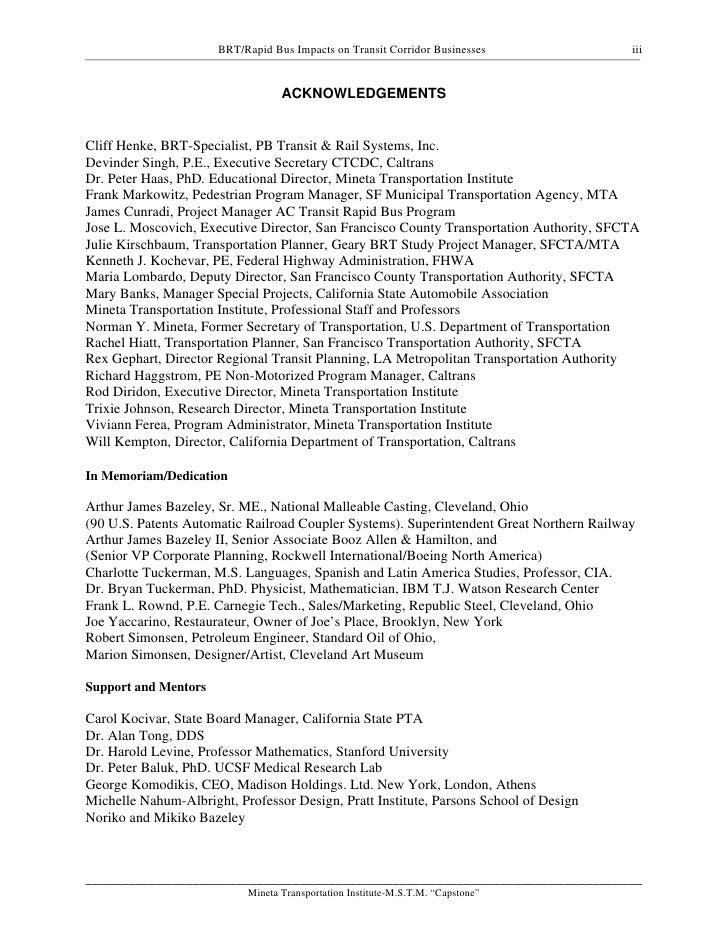 BRT/Rapid Bus Impacts on Transit Corridor Businesses iii

ACKNOWLEDGEMENTS

Cliff Henke, BRT-Specialist, PB Transit & Rail Systems, Inc.
Devinder Singh, P.E., Executive Secretary CTCDC, Caltrans
Dr. Peter Haas, PhD. Educational Director, Mineta Transportation Institute
Frank Markowitz, Pedestrian Program Manager, SF Municipal Transportation Agency, MTA
James Cunradi, Project Manager AC Transit Rapid Bus Program
Jose L. Moscovich, Executive Director, San Francisco County Transportation Authority, SFCTA
Julie Kirschbaum, Transportation Planner, Geary BRT Study Project Manager, SFCTA/MTA
Kenneth J. Kochevar, PE, Federal Highway Administration, FHWA
Maria Lombardo, Deputy Director, San Francisco County Transportation Authority, SFCTA
Mary Banks, Manager Special Projects, California State Automobile Association
Mineta Transportation Institute, Professional Staff and Professors
Norman Y. Mineta, Former Secretary of Transportation, U.S. Department of Transportation
Rachel Hiatt, Transportation Planner, San Francisco Transportation Authority, SFCTA
Rex Gephart, Director Regional Transit Planning, LA Metropolitan Transportation Authority
Richard Haggstrom, PE Non-Motorized Program Manager, Caltrans
Rod Diridon, Executive Director, Mineta Transportation Institute
Trixie Johnson, Research Director, Mineta Transportation Institute
Viviann Ferea, Program Administrator, Mineta Transportation Institute
Will Kempton, Director, California Department of Transportation, Caltrans

In Memoriam/Dedication

Arthur James Bazeley, Sr. ME., National Malleable Casting, Cleveland, Ohio
(90 U.S. Patents Automatic Railroad Coupler Systems). Superintendent Great Northern Railway
Arthur James Bazeley II, Senior Associate Booz Allen & Hamilton, and
(Senior VP Corporate Planning, Rockwell International/Boeing North America)
Charlotte Tuckerman, M.S. Languages, Spanish and Latin America Studies, Professor, CIA.
Dr. Bryan Tuckerman, PhD. Physicist, Mathematician, IBM T.J. Watson Research Center
Frank L. Rownd, P.E. Carnegie Tech., Sales/Marketing, Republic Steel, Cleveland, Ohio
Joe Yaccarino, Restaurateur, Owner of Joe's Place, Brooklyn, New York
Robert Simonsen, Petroleum Engineer, Standard Oil of Ohio,
Marion Simonsen, Designer/Artist, Cleveland Art Museum

Support and Mentors

Carol Kocivar, State Board Manager, California State PTA
Dr. Alan Tong, DDS
Dr. Harold Levine, Professor Mathematics, Stanford University
Dr. Peter Baluk, PhD. UCSF Medical Research Lab
George Komodikis, CEO, Madison Holdings. Ltd. New York, London, Athens
Michelle Nahum-Albright, Professor Design, Pratt Institute, Parsons School of Design
Noriko and Mikiko Bazeley

Mineta Transportation Institute-M.S.T.M. "Capstone"